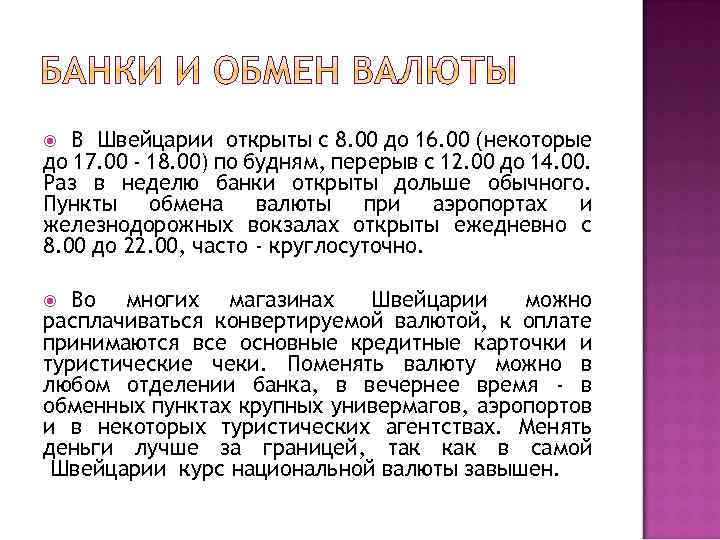 БАНКИ И ОБМЕН ВАЛЮТЫ

• В Швейцарии открыты с 8.00 до 16.00 (некоторые до 17.00 - 18.00) по будням, перерыв с 12.00 до 14.00. Раз в неделю банки открыты дольше обычного. Пункты обмена валюты при аэропортах и железнодорожных вокзалах открыты ежедневно с 8.00 до 22.00, часто - круглосуточно.

• Во многих магазинах Швейцарии можно расплачиваться конвертируемой валютой, к оплате принимаются все основные кредитные карточки и туристические чеки. Поменять валюту можно в любом отделении банка, в вечернее время - в обменных пунктах крупных универмагов, аэропортов и в некоторых туристических агентствах. Менять деньги лучше за границей, так как в самой Швейцарии курс национальной валюты завышен.